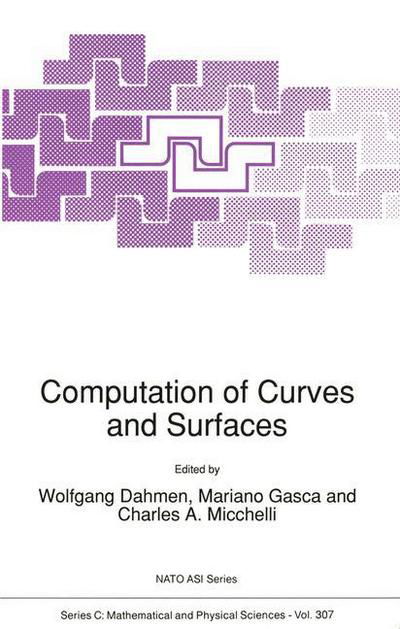 Computation of Curves and Surfaces

Edited by

Wolfgang Dahmen, Mariano Gasca and Charles A. Micchelli

NATO ASI Series

Series C: Mathematical and Physical Sciences - Vol. 307